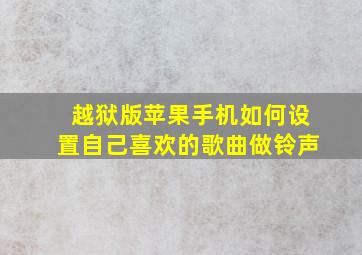 越狱版苹果手机如何设置自己喜欢的歌曲做铃声